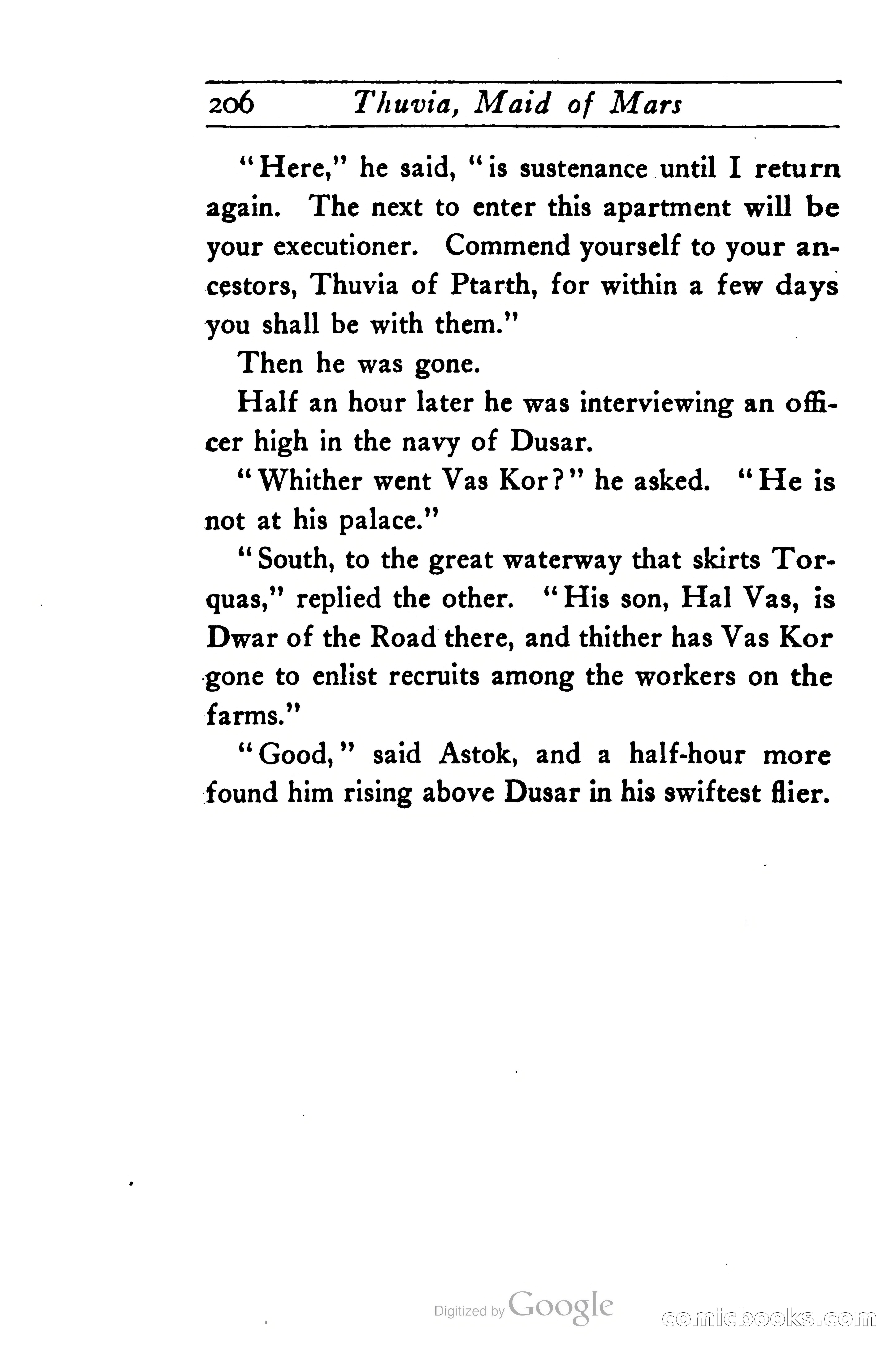 206 Thuvia, Maid of Mars

"Here," he said, "is sustenance until I return again. The next to enter this apartment will be your executioner. Commend yourself to your ancestors, Thuvia of Ptarth, for within a few days you shall be with them."

Then he was gone.

Half an hour later he was interviewing an officer high in the navy of Dusar.

"Whither went Vas Kor?" he asked. "He is not at his palace."

"South, to the great waterway that skirts Torquas," replied the other. "His son, Hal Vas, is Dwar of the Road there, and thither has Vas Kor gone to enlist recruits among the workers on the farms."

"Good," said Astok, and a half-hour more found him rising above Dusar in his swiftest flier.

Digitized by Google

comicbooks.com